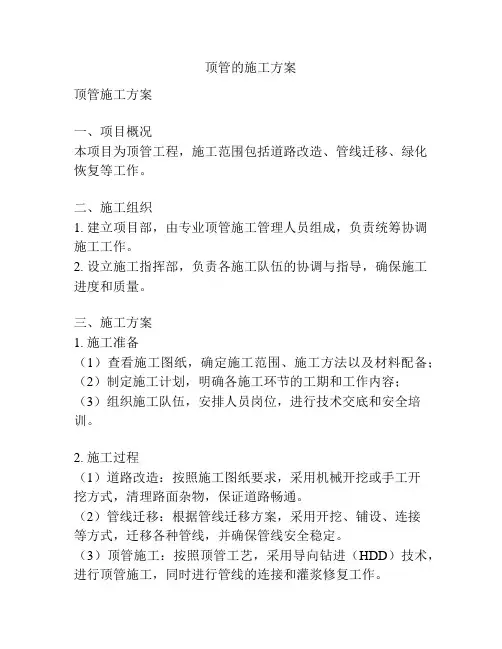 顶管的施工方案

顶管施工方案

一、项目概况
本项目为顶管工程，施工范围包括道路改造、管线迁移、绿化恢复等工作。

二、施工组织
1. 建立项目部，由专业顶管施工管理人员组成，负责统筹协调施工工作。
2. 设立施工指挥部，负责各施工队伍的协调与指导，确保施工进度和质量。

三、施工方案
1. 施工准备
（1）查看施工图纸，确定施工范围、施工方法以及材料配备；
（2）制定施工计划，明确各施工环节的工期和工作内容；
（3）组织施工队伍，安排人员岗位，进行技术交底和安全培训。

2. 施工过程
（1）道路改造：按照施工图纸要求，采用机械开挖或手工开挖方式，清理路面杂物，保证道路畅通。
（2）管线迁移：根据管线迁移方案，采用开挖、铺设、连接等方式，迁移各种管线，并确保管线安全稳定。
（3）顶管施工：按照顶管工艺，采用导向钻进（HDD）技术，进行顶管施工，同时进行管线的连接和灌浆修复工作。